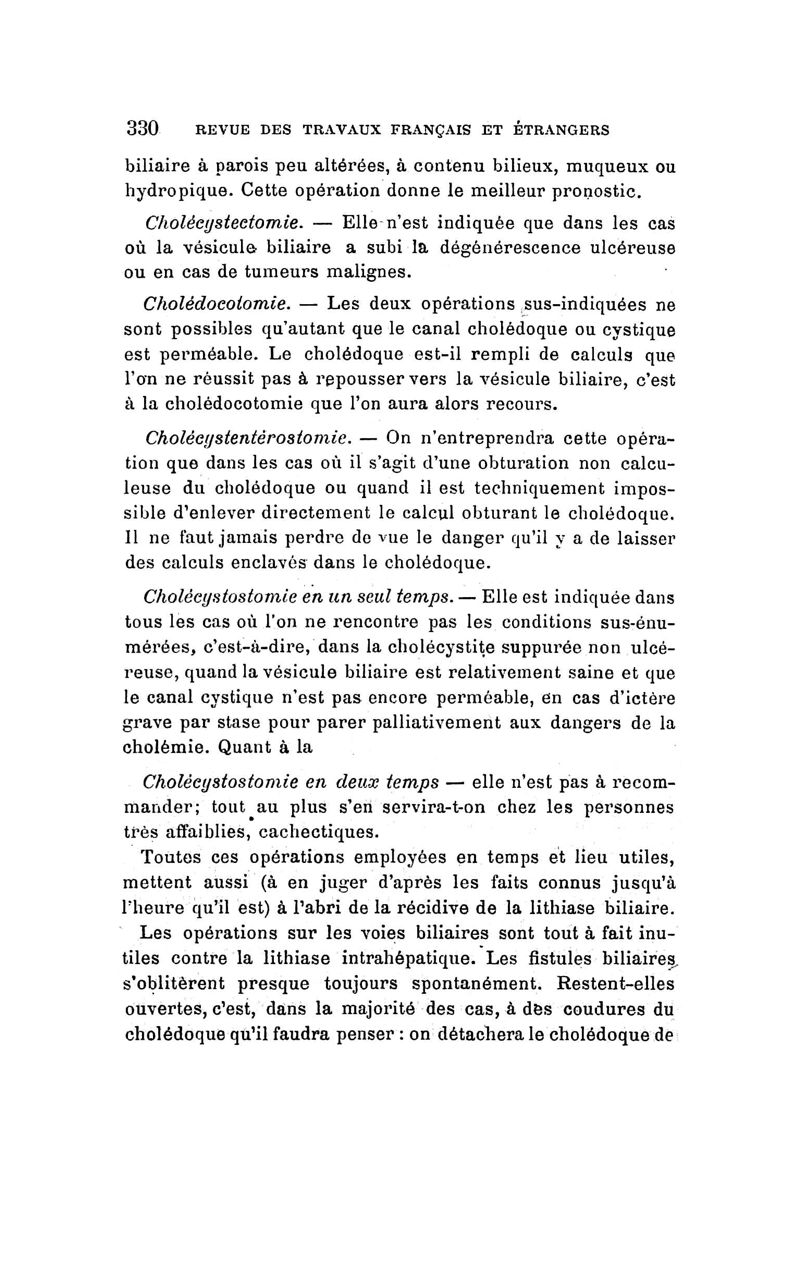 330 REVUE DES TRAVAUX FRANÇAIS ET ÉTRANGERS

biliaire à parois peu altérées, à contenu bilieux, muqueux ou hydropique. Cette opération donne le meilleur pronostic.

Cholécystectomie. — Elle n'est indiquée que dans les cas où la vésicule biliaire a subi la dégénérescence ulcéreuse ou en cas de tumeurs malignes.

Cholédocotomie. — Les deux opérations sus-indiquées ne sont possibles qu'autant que le canal cholédoque ou cystique est perméable. Le cholédoque est-il rempli de calculs que l'on ne réussit pas à repousser vers la vésicule biliaire, c'est à la cholédocotomie que l'on aura alors recours.

Cholécystentérostomie. — On n'entreprendra cette opération que dans les cas où il s'agit d'une obturation non calculeuse du cholédoque ou quand il est techniquement impossible d'enlever directement le calcul obturant le cholédoque. Il ne faut jamais perdre de vue le danger qu'il y a de laisser des calculs enclavés dans le cholédoque.

Cholécystostomie en un seul temps. — Elle est indiquée dans tous les cas où l'on ne rencontre pas les conditions sus-énumérées, c'est-à-dire, dans la cholécystite suppurée non ulcéreuse, quand la vésicule biliaire est relativement saine et que le canal cystique n'est pas encore perméable, en cas d'ictère grave par stase pour parer palliativement aux dangers de la cholémie. Quant à la

Cholécystostomie en deux temps — elle n'est pas à recommander; tout au plus s'en servira-t-on chez les personnes très affaiblies, cachectiques.

Toutes ces opérations employées en temps et lieu utiles, mettent aussi (à en juger d'après les faits connus jusqu'à l'heure qu'il est) à l'abri de la récidive de la lithiase biliaire.

Les opérations sur les voies biliaires sont tout à fait inutiles contre la lithiase intrahépatique. Les fistules biliaires s'oblitèrent presque toujours spontanément. Restent-elles ouvertes, c'est, dans la majorité des cas, à des coudures du cholédoque qu'il faudra penser : on détachera le cholédoque de